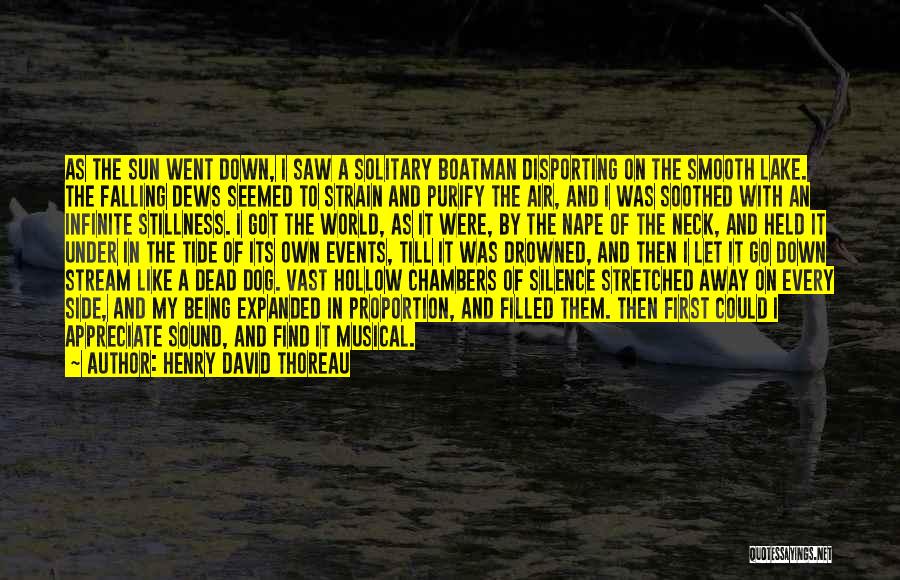 AS THE SUN WENT DOWN, I SAW A SOLITARY BOATMAN DISPORTING ON THE SMOOTH LAKE. THE FALLING DEWS SEEMED TO STRAIN AND PURIFY THE AIR, AND I WAS SOOTHED WITH AN INFINITE STILLNESS. I GOT THE WORLD, AS IT WERE, BY THE NAPE OF THE NECK, AND HELD IT UNDER IN THE TIDE OF ITS OWN EVENTS, TILL IT WAS DROWNED, AND THEN I LET IT GO DOWN STREAM LIKE A DEAD DOG. VAST HOLLOW CHAMBERS OF SILENCE STRETCHED AWAY ON EVERY SIDE, AND MY BEING EXPANDED IN PROPORTION, AND FILLED THEM. THEN FIRST COULD I APPRECIATE SOUND, AND FIND IT MUSICAL.

— AUTHOR: HENRY DAVID THOREAU

QUOTESSAYINGS.NET